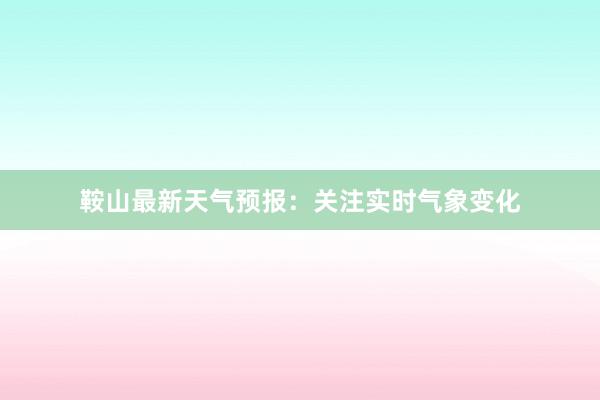 鞍山最新天气预报：关注实时气象变化